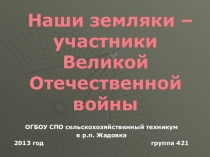 Наши земляки – участники Великой Отечественной войны

ОГБОУ СПО сельскохозяйственный техникум в р.п. Жадовка

2013 год

группа 421